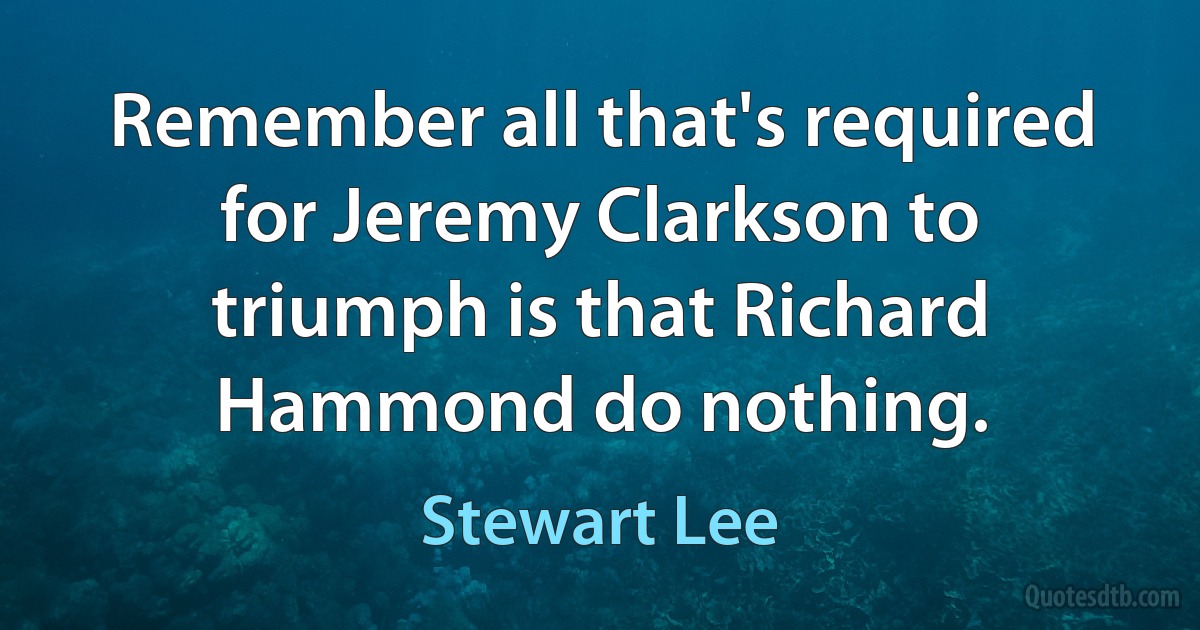 Remember all that's required for Jeremy Clarkson to triumph is that Richard Hammond do nothing.

Stewart Lee

Quotesdtb.com